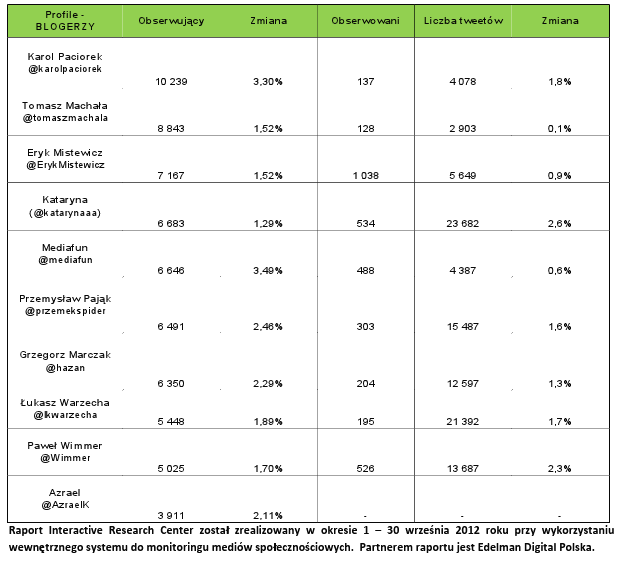 | Profile - BLOGERZY | Obserwujący | Zmiana | Obserwowani | Liczba tweetów | Zmiana |
|---|---|---|---|---|---|
| Karol Paciorek @karolpaciorek | 10 239 | 3,30% | 137 | 4 078 | 1,8% |
| Tomasz Machała @tomaszmachala | 8 843 | 1,52% | 128 | 2 903 | 0,1% |
| Eryk Mistewicz @ErykMistewicz | 7 167 | 1,52% | 1 038 | 5 649 | 0,9% |
| Kataryna (@katarynaaa) | 6 683 | 1,29% | 534 | 23 682 | 2,6% |
| Mediafun @mediafun | 6 646 | 3,49% | 488 | 4 387 | 0,6% |
| Przemysław Pająk @przemekspider | 6 491 | 2,46% | 303 | 15 487 | 1,6% |
| Grzegorz Marczak @hazan | 6 350 | 2,29% | 204 | 12 597 | 1,3% |
| Łukasz Warzecha @lkwarzecha | 5 448 | 1,89% | 195 | 21 392 | 1,7% |
| Paweł Wimmer @Wimmer | 5 025 | 1,70% | 526 | 13 687 | 2,3% |
| Azrael @AzraelK | 3 911 | 2,11% | - | - | - |

Raport Interactive Research Center został zrealizowany w okresie 1 – 30 września 2012 roku przy wykorzystaniu wewnętrznego systemu do monitoringu mediów społecznościowych. Partnerem raportu jest Edelman Digital Polska.